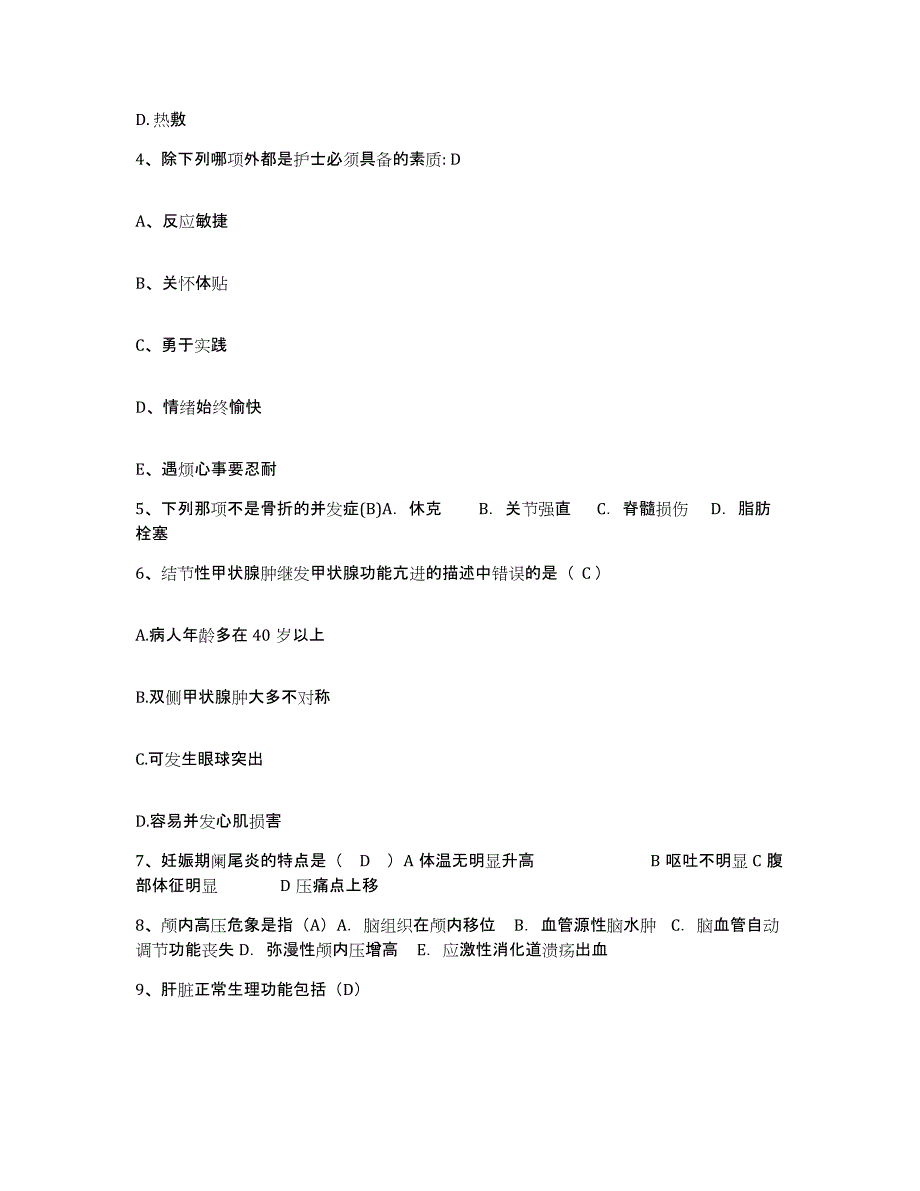 D. 热敷

4、除下列哪项外都是护士必须具备的素质: D

A、反应敏捷

B、关怀体贴

C、勇于实践

D、情绪始终愉快

E、遇烦心事要忍耐

5、下列那项不是骨折的并发症(B)A. 休克 B. 关节强直 C. 脊髓损伤 D. 脂肪栓塞

6、结节性甲状腺肿继发甲状腺功能亢进的描述中错误的是（ C ）

A.病人年龄多在 40 岁以上

B.双侧甲状腺肿大多不对称

C.可发生眼球突出

D.容易并发心肌损害

7、妊娠期阑尾炎的特点是（ D ）A 体温无明显升高 B 呕吐不明显 C 腹部体征明显 D 压痛点上移

8、颅内高压危象是指（A）A. 脑组织在颅内移位 B. 血管源性脑水肿 C. 脑血管自动调节功能丧失 D. 弥漫性颅内压增高 E. 应激性消化道溃疡出血

9、肝脏正常生理功能包括（D）